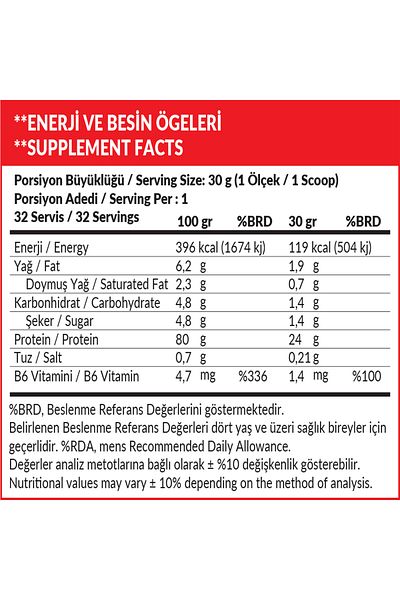 **ENERJİ VE BESİN ÖGELERİ
**SUPPLEMENT FACTS

Porsiyon Büyüklüğü / Serving Size: 30 g (1 Ölçek / 1 Scoop)
Porsiyon Adedi / Serving Per : 1

| 32 Servis / 32 Servings | 100 gr | %BRD | 30 gr | %BRD |
|---|---|---|---|---|
| Enerji / Energy | 396 kcal (1674 kj) | | 119 kcal (504 kj) | |
| Yağ / Fat | 6,2 g | | 1,9 g | |
| Doymuş Yağ / Saturated Fat | 2,3 g | | 0,7 g | |
| Karbonhidrat / Carbohydrate | 4,8 g | | 1,4 g | |
| Şeker / Sugar | 4,8 g | | 1,4 g | |
| Protein / Protein | 80 g | | 24 g | |
| Tuz / Salt | 0,7 g | | 0,21 g | |
| B6 Vitamini / B6 Vitamin | 4,7 mg | %336 | 1,4 mg | %100 |

%BRD, Beslenme Referans Değerlerini göstermektedir.
Belirlenen Beslenme Referans Değerleri dört yaş ve üzeri sağlık bireyler için geçerlidir. %RDA, mens Recommended Daily Allowance.
Değerler analiz metotlarına bağlı olarak ± %10 değişkenlik gösterebilir.
Nutritional values may vary ± 10% depending on the method of analysis.